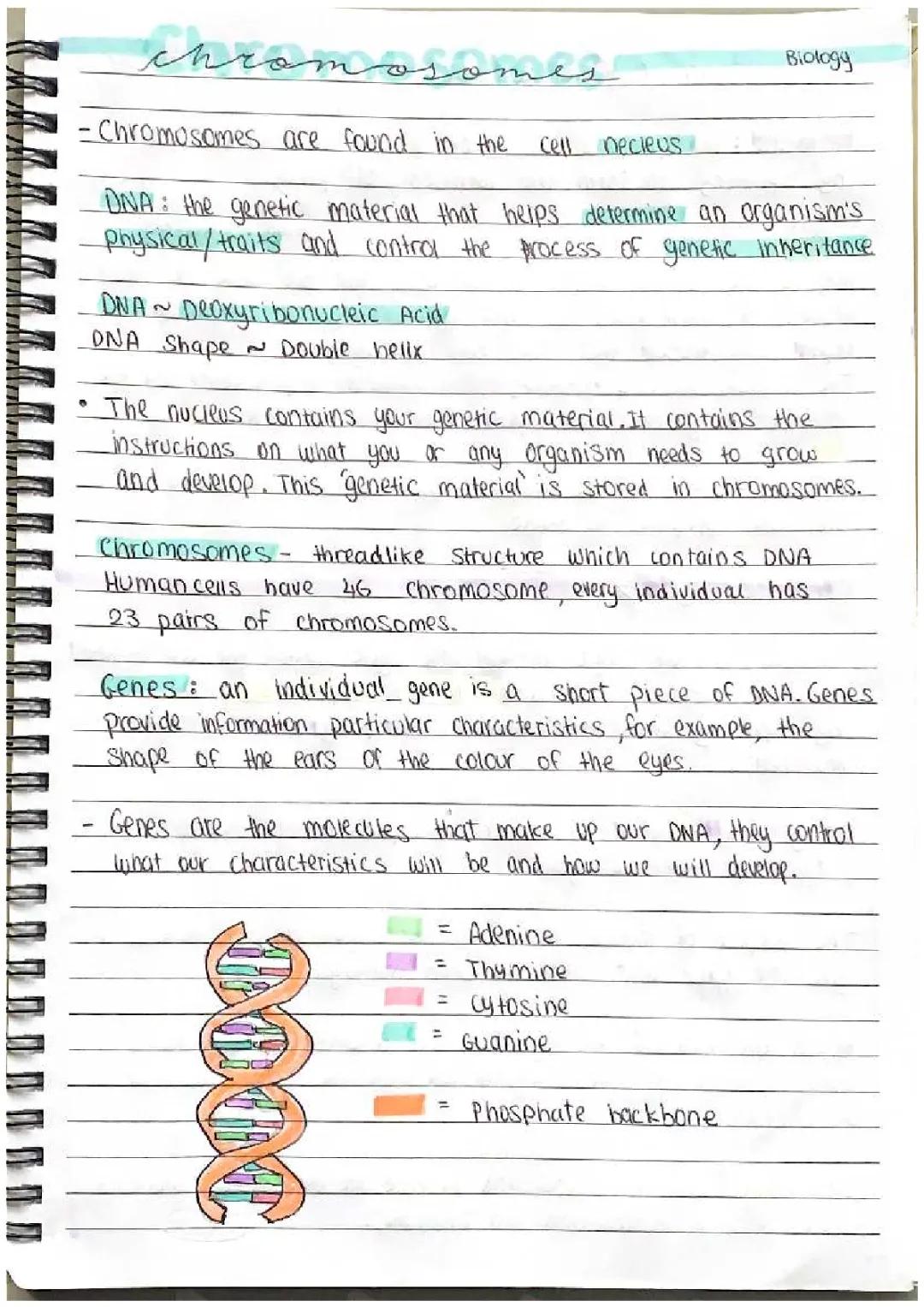 chromosomes

Biology

- Chromosomes are found in the cell necleus

DNA: the genetic material that helps determine an organism's physical/traits and control the process of genetic inheritance

DNA ~ Deoxyribonucleic Acid
DNA Shape ~ Double helix

• The nucleus contains your genetic material. It contains the instructions on what you or any organism needs to grow and develop. This 'genetic material' is stored in chromosomes.

Chromosomes - threadlike structure which contains DNA
Human cells have 46 chromosome, every individual has 23 pairs of chromosomes.

Genes: an individual gene is a short piece of DNA. Genes provide information particular characteristics, for example, the shape of the ears or the colour of the eyes.

- Genes are the molecules that make up our DNA, they control what our characteristics will be and how we will develop.

= Adenine
= Thymine
= Cytosine
= Guanine

= Phosphate backbone